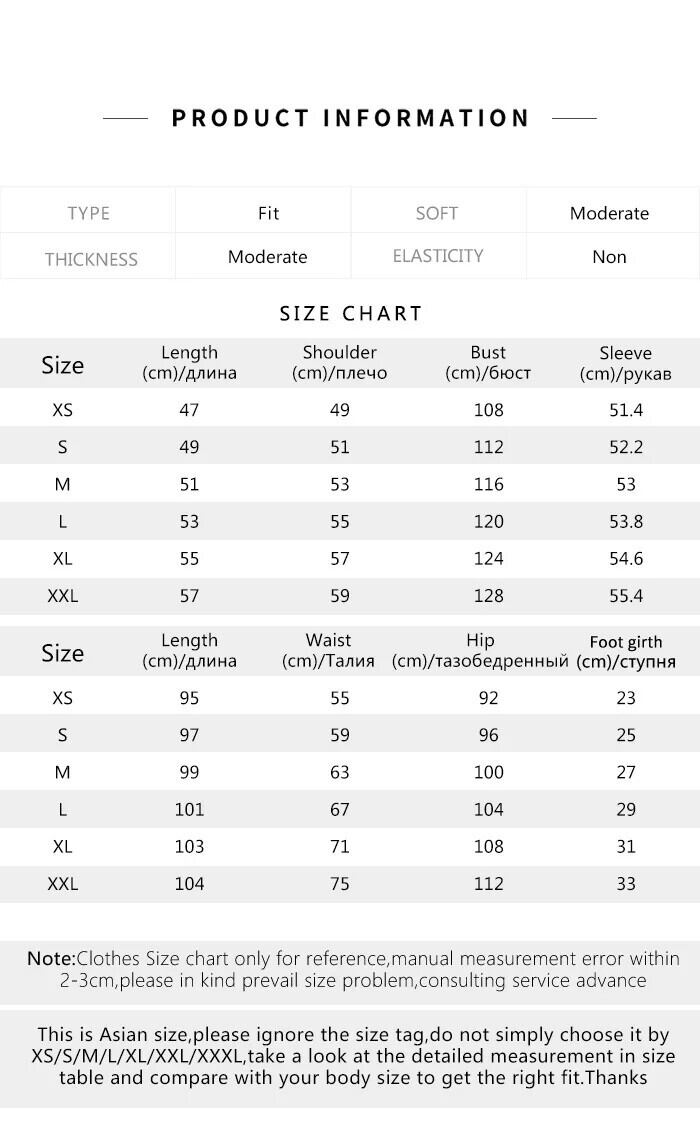 PRODUCT INFORMATION

| TYPE | Fit | SOFT | Moderate |
|---|---|---|---|
| THICKNESS | Moderate | ELASTICITY | Non |

SIZE CHART

| Size | Length (cm)/длина | Shoulder (cm)/плечо | Bust (cm)/бюст | Sleeve (cm)/рукав |
|---|---|---|---|---|
| XS | 47 | 49 | 108 | 51.4 |
| S | 49 | 51 | 112 | 52.2 |
| M | 51 | 53 | 116 | 53 |
| L | 53 | 55 | 120 | 53.8 |
| XL | 55 | 57 | 124 | 54.6 |
| XXL | 57 | 59 | 128 | 55.4 |

| Size | Length (cm)/длина | Waist (cm)/Талия | Hip (cm)/тазобедренный | Foot girth (cm)/ступня |
|---|---|---|---|---|
| XS | 95 | 55 | 92 | 23 |
| S | 97 | 59 | 96 | 25 |
| M | 99 | 63 | 100 | 27 |
| L | 101 | 67 | 104 | 29 |
| XL | 103 | 71 | 108 | 31 |
| XXL | 104 | 75 | 112 | 33 |

Note:Clothes Size chart only for reference,manual measurement error within 2-3cm,please in kind prevail size problem,consulting service advance

This is Asian size,please ignore the size tag,do not simply choose it by XS/S/M/L/XL/XXL/XXXL,take a look at the detailed measurement in size table and compare with your body size to get the right fit.Thanks